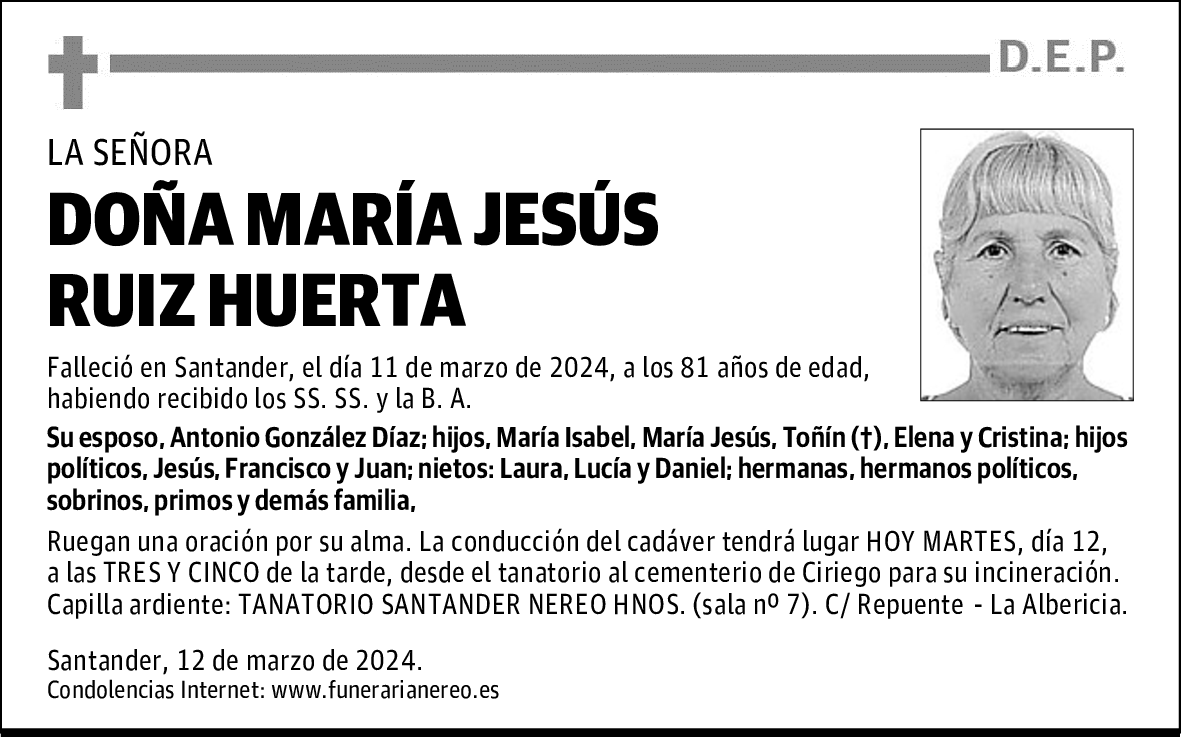 D.E.P.

LA SEÑORA

DOÑA MARÍA JESÚS RUIZ HUERTA

Falleció en Santander, el día 11 de marzo de 2024, a los 81 años de edad, habiendo recibido los SS. SS. y la B. A.

Su esposo, Antonio González Díaz; hijos, María Isabel, María Jesús, Toñín (†), Elena y Cristina; hijos políticos, Jesús, Francisco y Juan; nietos: Laura, Lucía y Daniel; hermanas, hermanos políticos, sobrinos, primos y demás familia,

Ruegan una oración por su alma. La conducción del cadáver tendrá lugar HOY MARTES, día 12, a las TRES Y CINCO de la tarde, desde el tanatorio al cementerio de Ciriego para su incineración. Capilla ardiente: TANATORIO SANTANDER NEREO HNOS. (sala nº 7). C/ Repuente - La Albericia.

Santander, 12 de marzo de 2024.
Condolencias Internet: www.funerarianereo.es